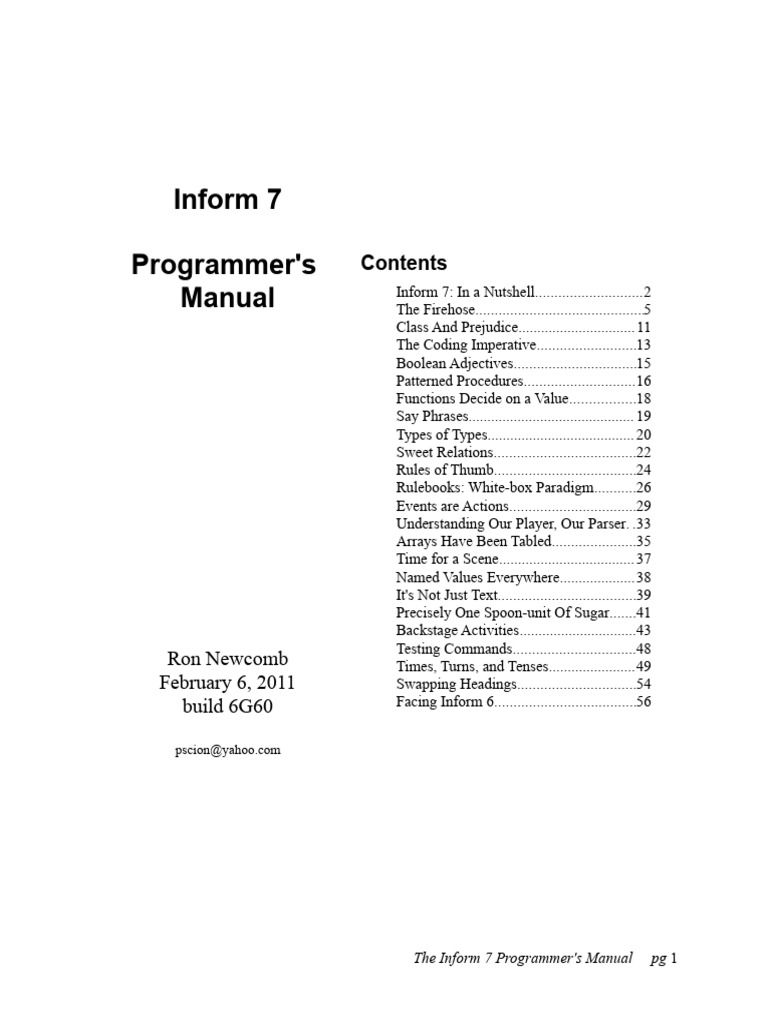 Inform 7

Programmer's Manual

Ron Newcomb
February 6, 2011
build 6G60

pscion@yahoo.com

Contents

Inform 7: In a Nutshell 2
The Firehose 5
Class And Prejudice 11
The Coding Imperative 13
Boolean Adjectives 15
Patterned Procedures 16
Functions Decide on a Value 18
Say Phrases 19
Types of Types 20
Sweet Relations 22
Rules of Thumb 24
Rulebooks: White-box Paradigm 26
Events are Actions 29
Understanding Our Player, Our Parser 33
Arrays Have Been Tabled 35
Time for a Scene 37
Named Values Everywhere 38
It's Not Just Text 39
Precisely One Spoon-unit Of Sugar 41
Backstage Activities 43
Testing Commands 48
Times, Turns, and Tenses 49
Swapping Headings 54
Facing Inform 6 56

The Inform 7 Programmer's Manual pg 1